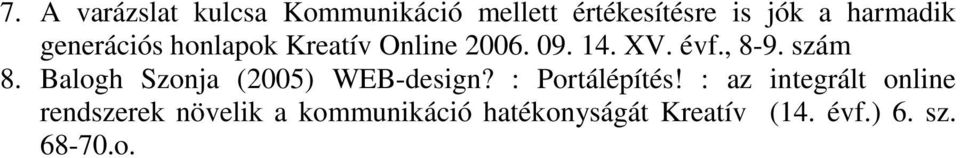 7. A varázslat kulcsa Kommunikáció mellett értékesítésre is jók a harmadik generációs honlapok Kreatív Online 2006. 09. 14. XV. évf., 8-9. szám
8. Balogh Szonja (2005) WEB-design? : Portálépítés! : az integrált online rendszerek növelik a kommunikáció hatékonyságát Kreatív (14. évf.) 6. sz. 68-70.o.